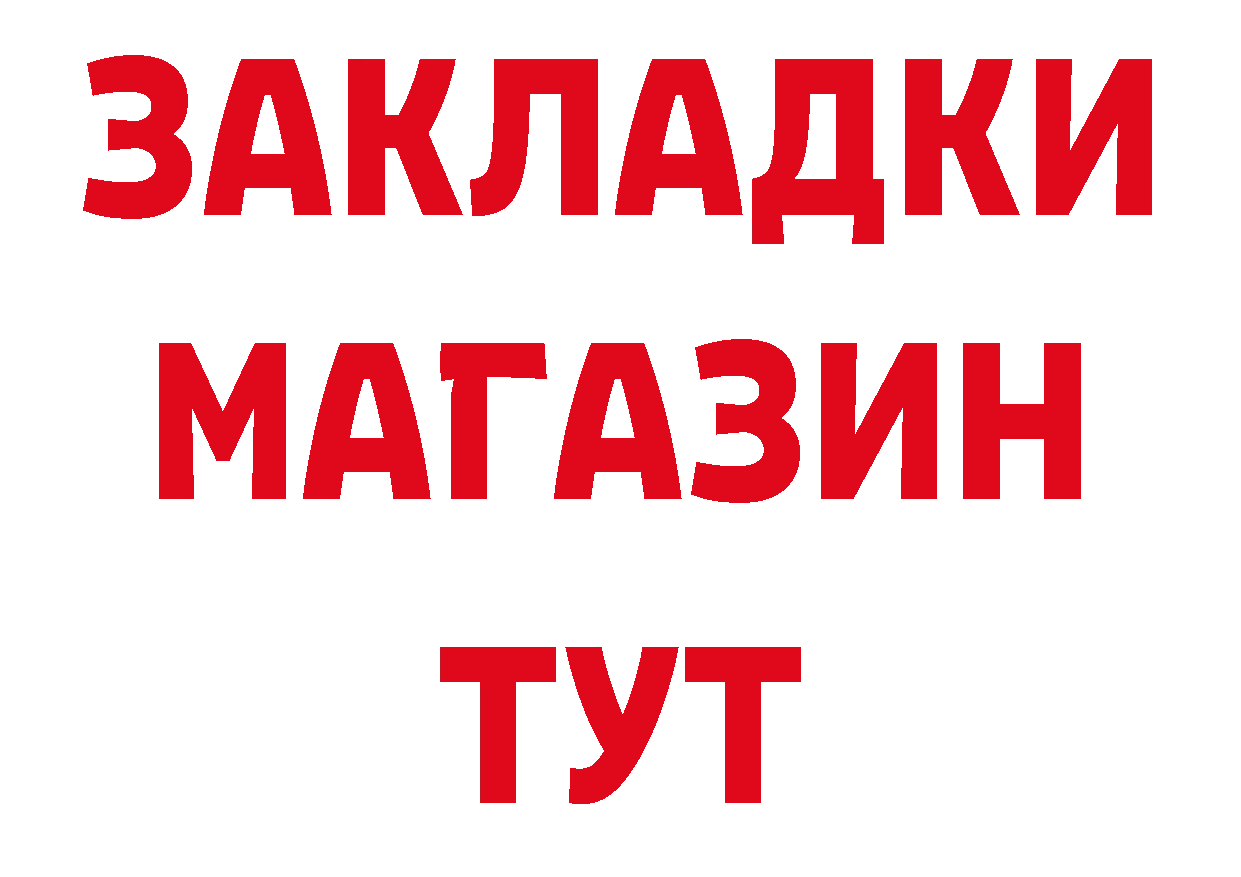 ЗАКЛАДКИ
МАГАЗИН
ТУТ